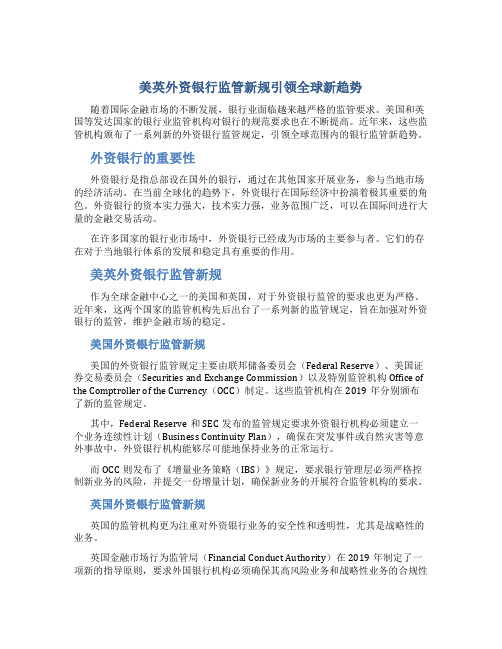 美英外资银行监管新规引领全球新趋势

随着国际金融市场的不断发展，银行业面临越来越严格的监管要求。美国和英国等发达国家的银行业监管机构对银行的规范要求也在不断提高。近年来，这些监管机构颁布了一系列新的外资银行监管规定，引领全球范围内的银行监管新趋势。

外资银行的重要性

外资银行是指总部设在国外的银行，通过在其他国家开展业务，参与当地市场的经济活动。在当前全球化的趋势下，外资银行在国际经济中扮演着极其重要的角色。外资银行的资本实力强大，技术实力强，业务范围广泛，可以在国际间进行大量的金融交易活动。

在许多国家的银行业市场中，外资银行已经成为市场的主要参与者。它们的存在对于当地银行体系的发展和稳定具有重要的作用。

美英外资银行监管新规

作为全球金融中心之一的美国和英国，对于外资银行监管的要求也更为严格。近年来，这两个国家的监管机构先后出台了一系列新的监管规定，旨在加强对外资银行的监管，维护金融市场的稳定。

美国外资银行监管新规

美国的外资银行监管规定主要由联邦储备委员会（Federal Reserve）、美国证券交易委员会（Securities and Exchange Commission）以及特别监管机构 Office of the Comptroller of the Currency（OCC）制定。这些监管机构在 2019 年分别颁布了新的监管规定。

其中，Federal Reserve 和 SEC 发布的监管规定要求外资银行机构必须建立一个业务连续性计划（Business Continuity Plan），确保在突发事件或自然灾害等意外事故中，外资银行机构能够尽可能地保持业务的正常运行。

而 OCC 则发布了《增量业务策略（IBS）》规定，要求银行管理层必须严格控制新业务的风险，并提交一份增量计划，确保新业务的开展符合监管机构的要求。

英国外资银行监管新规

英国的监管机构更为注重对外资银行业务的安全性和透明性，尤其是战略性的业务。

英国金融市场行为监管局（Financial Conduct Authority）在 2019 年制定了一项新的指导原则，要求外国银行机构必须确保其高风险业务和战略性业务的合规性